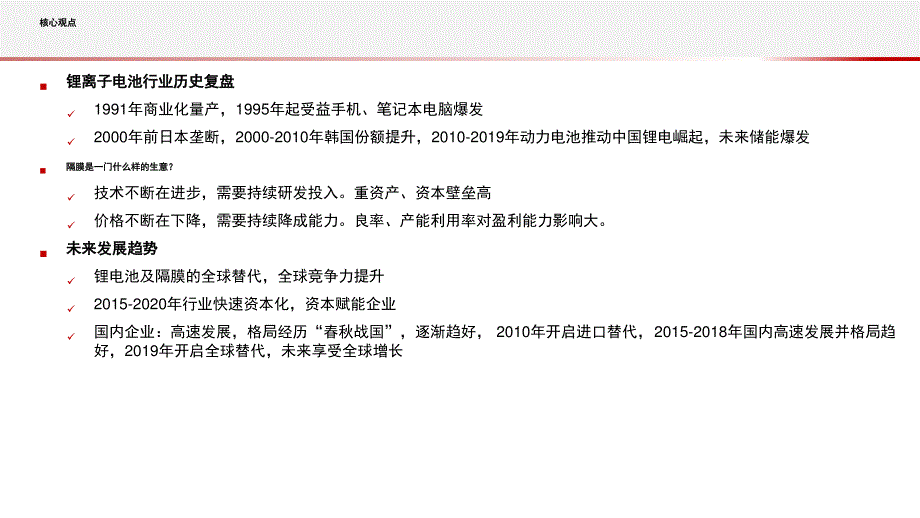 核心观点

锂离子电池行业历史复盘

1991年商业化量产，1995年起受益手机、笔记本电脑爆发

2000年前日本垄断，2000-2010年韩国份额提升，2010-2019年动力电池推动中国锂电崛起，未来储能爆发

隔膜是一门什么样的生意？

技术不断在进步，需要持续研发投入。重资产、资本壁垒高

价格不断在下降，需要持续降成能力。良率、产能利用率对盈利能力影响大。

未来发展趋势

锂电池及隔膜的全球替代，全球竞争力提升

2015-2020年行业快速资本化，资本赋能企业

国内企业：高速发展，格局经历“春秋战国”，逐渐趋好， 2010年开启进口替代，2015-2018年国内高速发展并格局趋好，2019年开启全球替代，未来享受全球增长